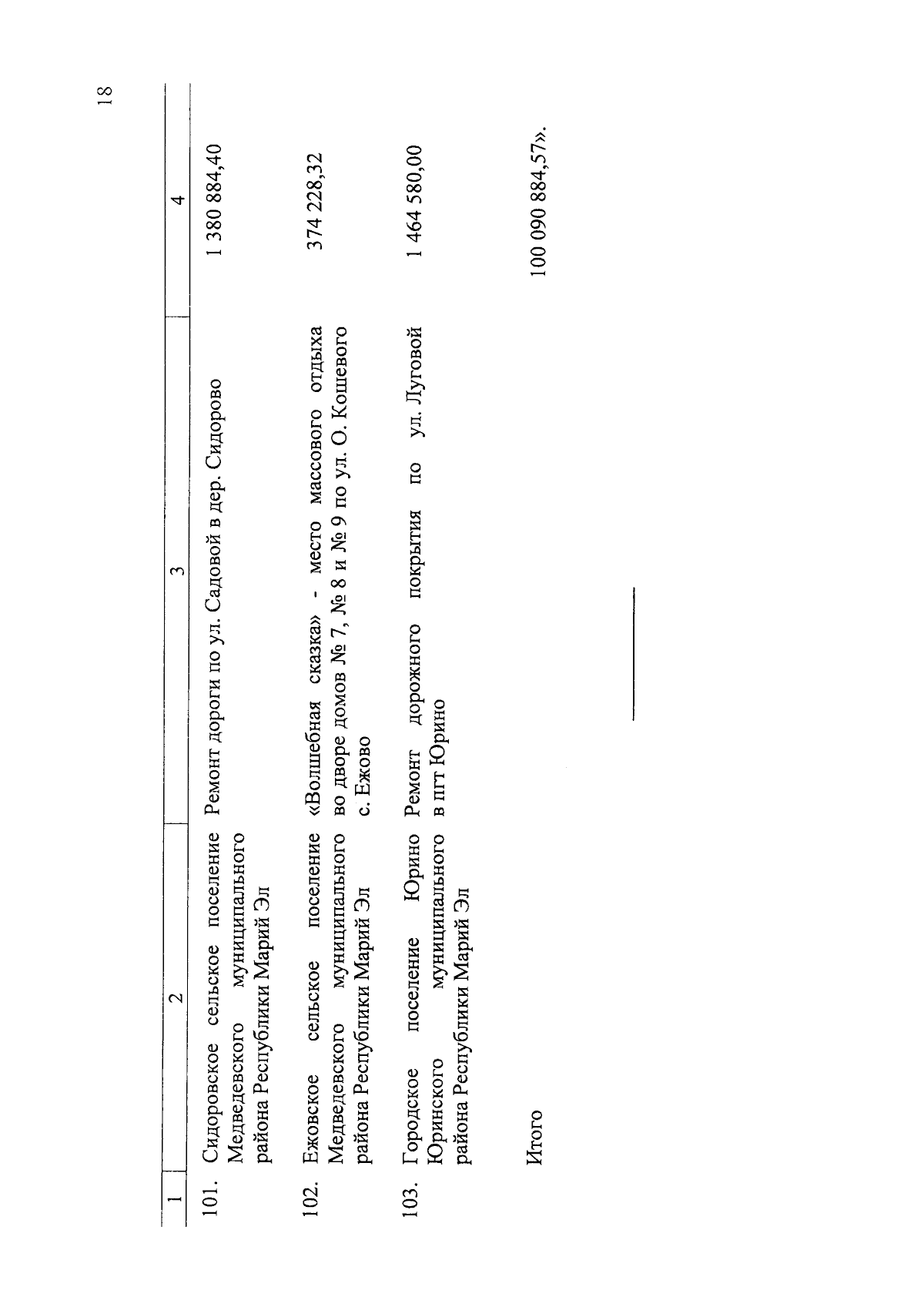 18

| 1 | 2 | 3 | 4 |
|---|---|---|---|
| 101. | Сидоровское сельское поселение Медведевского муниципального района Республики Марий Эл | Ремонт дороги по ул. Садовой в дер. Сидорово | 1 380 884,40 |
| 102. | Ежовское сельское поселение Медведевского муниципального района Республики Марий Эл | «Волшебная сказка» - место массового отдыха во дворе домов № 7, № 8 и № 9 по ул. О. Кошевого с. Ежово | 374 228,32 |
| 103. | Городское поселение Юрино Юринского муниципального района Республики Марий Эл | Ремонт дорожного покрытия по ул. Луговой в пгт Юрино | 1 464 580,00 |
| | Итого | | 100 090 884,57». |